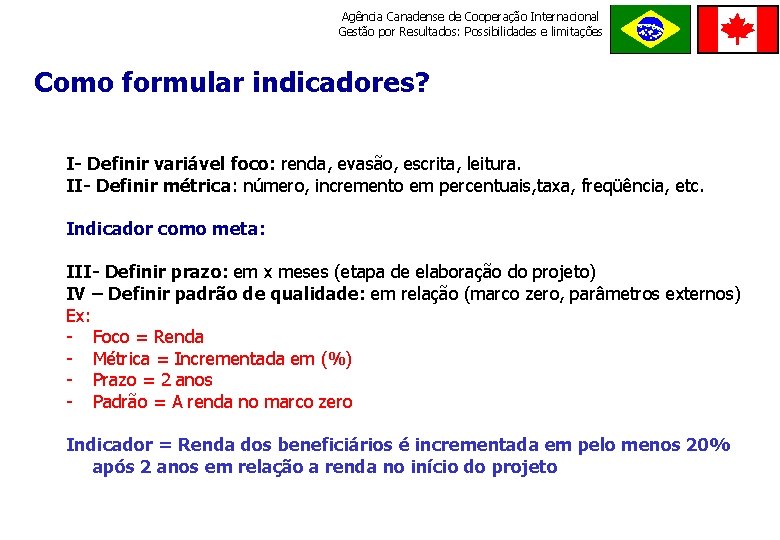 Agência Canadense de Cooperação Internacional
Gestão por Resultados: Possibilidades e limitações

Como formular indicadores?

I- Definir variável foco: renda, evasão, escrita, leitura.
II- Definir métrica: número, incremento em percentuais,taxa, freqüência, etc.

Indicador como meta:

III- Definir prazo: em x meses (etapa de elaboração do projeto)
IV – Definir padrão de qualidade: em relação (marco zero, parâmetros externos)
Ex:
- Foco = Renda
- Métrica = Incrementada em (%)
- Prazo = 2 anos
- Padrão = A renda no marco zero

Indicador = Renda dos beneficiários é incrementada em pelo menos 20% após 2 anos em relação a renda no início do projeto